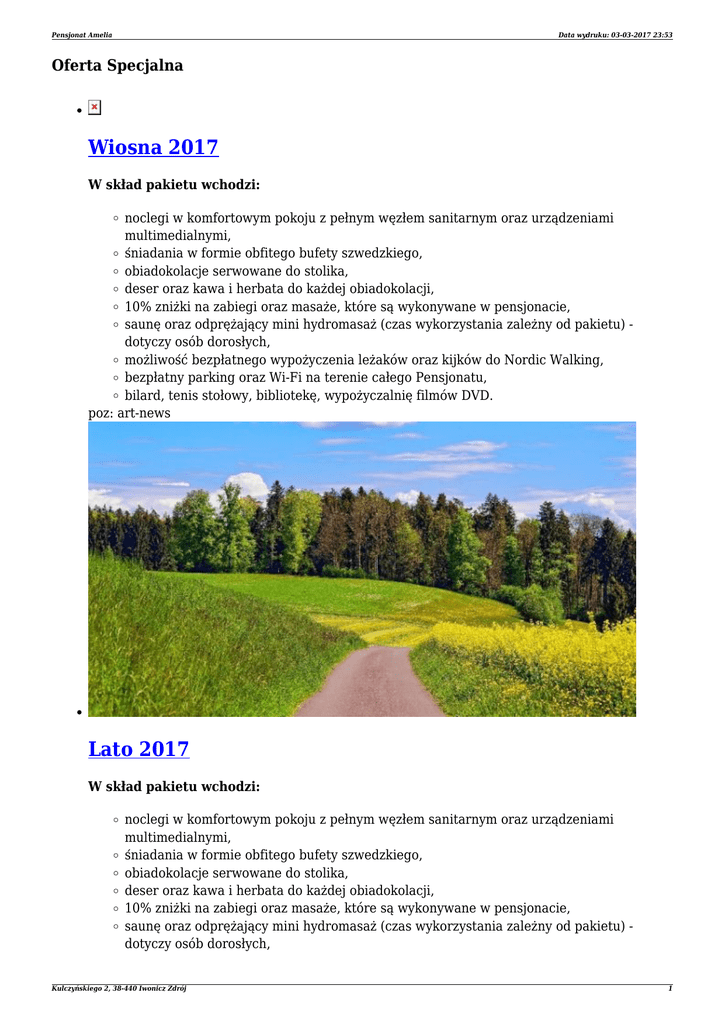 Pensjonat Amelia

Data wydruku: 03-03-2017 23:53

Oferta Specjalna

Wiosna 2017

W skład pakietu wchodzi:

- noclegi w komfortowym pokoju z pełnym węzłem sanitarnym oraz urządzeniami multimedialnymi,
- śniadania w formie obfitego bufety szwedzkiego,
- obiadokolacje serwowane do stolika,
- deser oraz kawa i herbata do każdej obiadokolacji,
- 10% zniżki na zabiegi oraz masaże, które są wykonywane w pensjonacie,
- saunę oraz odprężający mini hydromasaż (czas wykorzystania zależny od pakietu) - dotyczy osób dorosłych,
- możliwość bezpłatnego wypożyczenia leżaków oraz kijków do Nordic Walking,
- bezpłatny parking oraz Wi-Fi na terenie całego Pensjonatu,
- bilard, tenis stołowy, bibliotekę, wypożyczalnię filmów DVD.

poz: art-news

Lato 2017

W skład pakietu wchodzi:

- noclegi w komfortowym pokoju z pełnym węzłem sanitarnym oraz urządzeniami multimedialnymi,
- śniadania w formie obfitego bufety szwedzkiego,
- obiadokolacje serwowane do stolika,
- deser oraz kawa i herbata do każdej obiadokolacji,
- 10% zniżki na zabiegi oraz masaże, które są wykonywane w pensjonacie,
- saunę oraz odprężający mini hydromasaż (czas wykorzystania zależny od pakietu) - dotyczy osób dorosłych,

Kulczyńskiego 2, 38-440 Iwonicz Zdrój

1